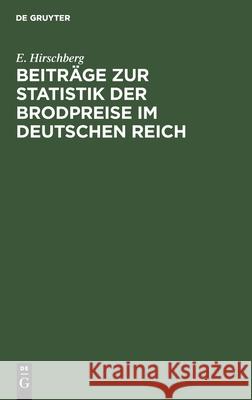 DE GRUYTER

E. Hirschberg

BEITRÄGE ZUR STATISTIK DER BRODPREISE IM DEUTSCHEN REICH

DE G

Kraina Książek